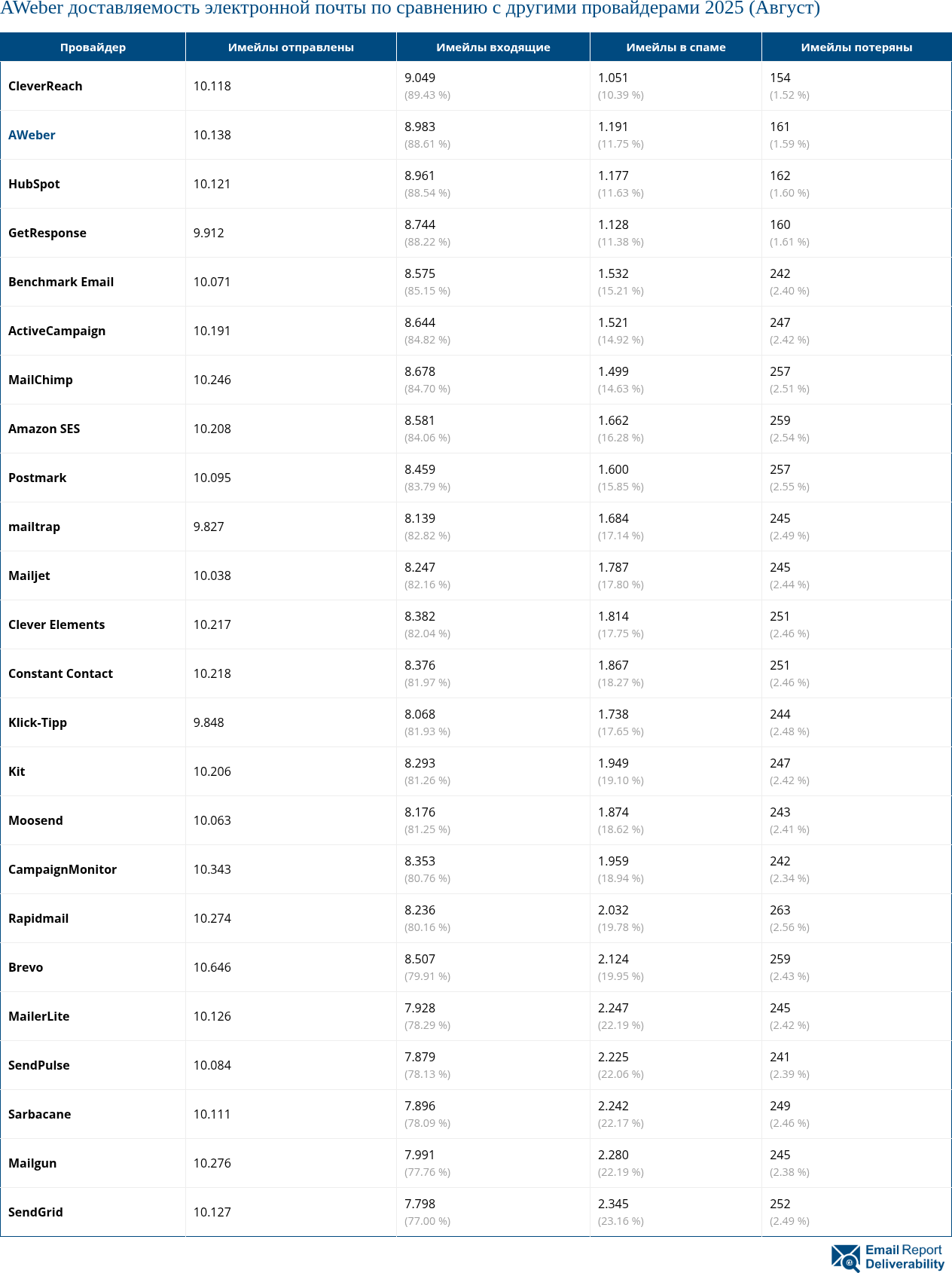 AWeber доставляемость электронной почты по сравнению с другими провайдерами 2025 (Август)

| Провайдер | Имейлы отправлены | Имейлы входящие | Имейлы в спаме | Имейлы потеряны |
|---|---|---|---|---|
| CleverReach | 10.118 | 9.049 (89.43 %) | 1.051 (10.39 %) | 154 (1.52 %) |
| AWeber | 10.138 | 8.983 (88.61 %) | 1.191 (11.75 %) | 161 (1.59 %) |
| HubSpot | 10.121 | 8.961 (88.54 %) | 1.177 (11.63 %) | 162 (1.60 %) |
| GetResponse | 9.912 | 8.744 (88.22 %) | 1.128 (11.38 %) | 160 (1.61 %) |
| Benchmark Email | 10.071 | 8.575 (85.15 %) | 1.532 (15.21 %) | 242 (2.40 %) |
| ActiveCampaign | 10.191 | 8.644 (84.82 %) | 1.521 (14.92 %) | 247 (2.42 %) |
| MailChimp | 10.246 | 8.678 (84.70 %) | 1.499 (14.63 %) | 257 (2.51 %) |
| Amazon SES | 10.208 | 8.581 (84.06 %) | 1.662 (16.28 %) | 259 (2.54 %) |
| Postmark | 10.095 | 8.459 (83.79 %) | 1.600 (15.85 %) | 257 (2.55 %) |
| mailtrap | 9.827 | 8.139 (82.82 %) | 1.684 (17.14 %) | 245 (2.49 %) |
| Mailjet | 10.038 | 8.247 (82.16 %) | 1.787 (17.80 %) | 245 (2.44 %) |
| Clever Elements | 10.217 | 8.382 (82.04 %) | 1.814 (17.75 %) | 251 (2.46 %) |
| Constant Contact | 10.218 | 8.376 (81.97 %) | 1.867 (18.27 %) | 251 (2.46 %) |
| Klick-Tipp | 9.848 | 8.068 (81.93 %) | 1.738 (17.65 %) | 244 (2.48 %) |
| Kit | 10.206 | 8.293 (81.26 %) | 1.949 (19.10 %) | 247 (2.42 %) |
| Moosend | 10.063 | 8.176 (81.25 %) | 1.874 (18.62 %) | 243 (2.41 %) |
| CampaignMonitor | 10.343 | 8.353 (80.76 %) | 1.959 (18.94 %) | 242 (2.34 %) |
| Rapidmail | 10.274 | 8.236 (80.16 %) | 2.032 (19.78 %) | 263 (2.56 %) |
| Brevo | 10.646 | 8.507 (79.91 %) | 2.124 (19.95 %) | 259 (2.43 %) |
| MailerLite | 10.126 | 7.928 (78.29 %) | 2.247 (22.19 %) | 245 (2.42 %) |
| SendPulse | 10.084 | 7.879 (78.13 %) | 2.225 (22.06 %) | 241 (2.39 %) |
| Sarbacane | 10.111 | 7.896 (78.09 %) | 2.242 (22.17 %) | 249 (2.46 %) |
| Mailgun | 10.276 | 7.991 (77.76 %) | 2.280 (22.19 %) | 245 (2.38 %) |
| SendGrid | 10.127 | 7.798 (77.00 %) | 2.345 (23.16 %) | 252 (2.49 %) |

Email Report Deliverability